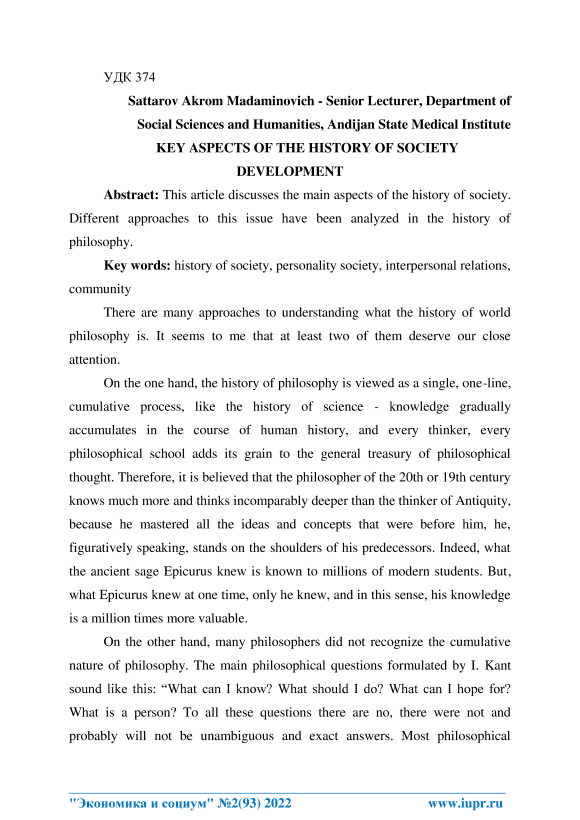 УДК 374

Sattarov Akrom Madaminovich - Senior Lecturer, Department of Social Sciences and Humanities, Andijan State Medical Institute

KEY ASPECTS OF THE HISTORY OF SOCIETY DEVELOPMENT

Abstract: This article discusses the main aspects of the history of society. Different approaches to this issue have been analyzed in the history of philosophy.

Key words: history of society, personality society, interpersonal relations, community

There are many approaches to understanding what the history of world philosophy is. It seems to me that at least two of them deserve our close attention.

On the one hand, the history of philosophy is viewed as a single, one-line, cumulative process, like the history of science - knowledge gradually accumulates in the course of human history, and every thinker, every philosophical school adds its grain to the general treasury of philosophical thought. Therefore, it is believed that the philosopher of the 20th or 19th century knows much more and thinks incomparably deeper than the thinker of Antiquity, because he mastered all the ideas and concepts that were before him, he, figuratively speaking, stands on the shoulders of his predecessors. Indeed, what the ancient sage Epicurus knew is known to millions of modern students. But, what Epicurus knew at one time, only he knew, and in this sense, his knowledge is a million times more valuable.

On the other hand, many philosophers did not recognize the cumulative nature of philosophy. The main philosophical questions formulated by I. Kant sound like this: “What can I know? What should I do? What can I hope for? What is a person? To all these questions there are no, there were not and probably will not be unambiguous and exact answers. Most philosophical

"Экономика и социум" №2(93) 2022 www.iupr.ru